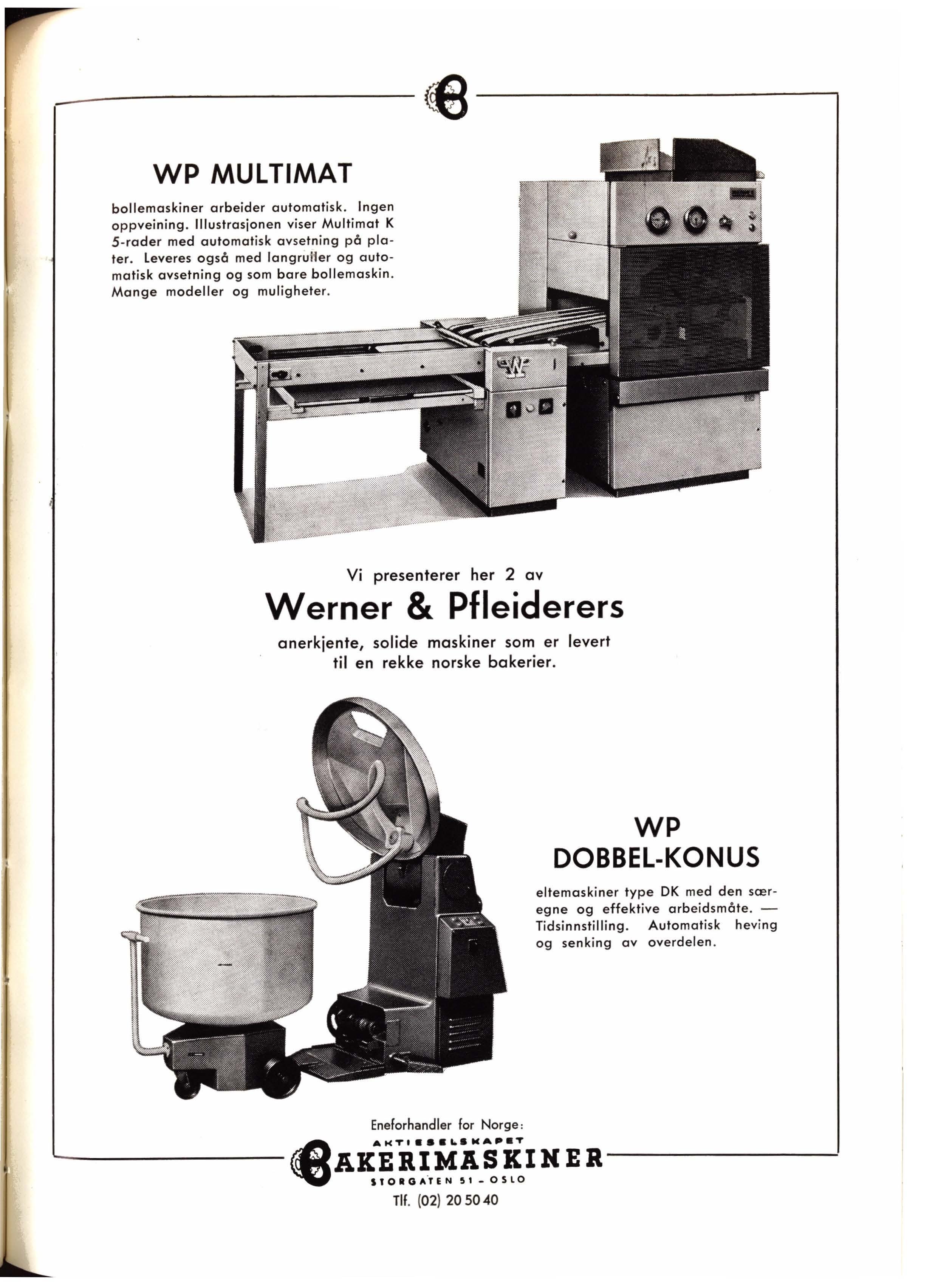 WP MULTIMAT

bollemaskiner arbeider automatisk. Ingen oppveining. Illustrasjonen viser Multimat K 5-rader med automatisk avsetning på plater. Leveres også med langruller og automatisk avsetning og som bare bollemaskin. Mange modeller og muligheter.

Vi presenterer her 2 av

Werner & Pfleiderers

anerkjente, solide maskiner som er levert til en rekke norske bakerier.

WP
DOBBEL-KONUS

eltemaskiner type DK med den særegne og effektive arbeidsmåte. — Tidsinnstilling. Automatisk heving og senking av overdelen.

Eneforhandler for Norge:
AKTIESELSKAPET
BAKERIMASKINER
STORGATEN 51 - OSLO
Tlf. (02) 20 50 40